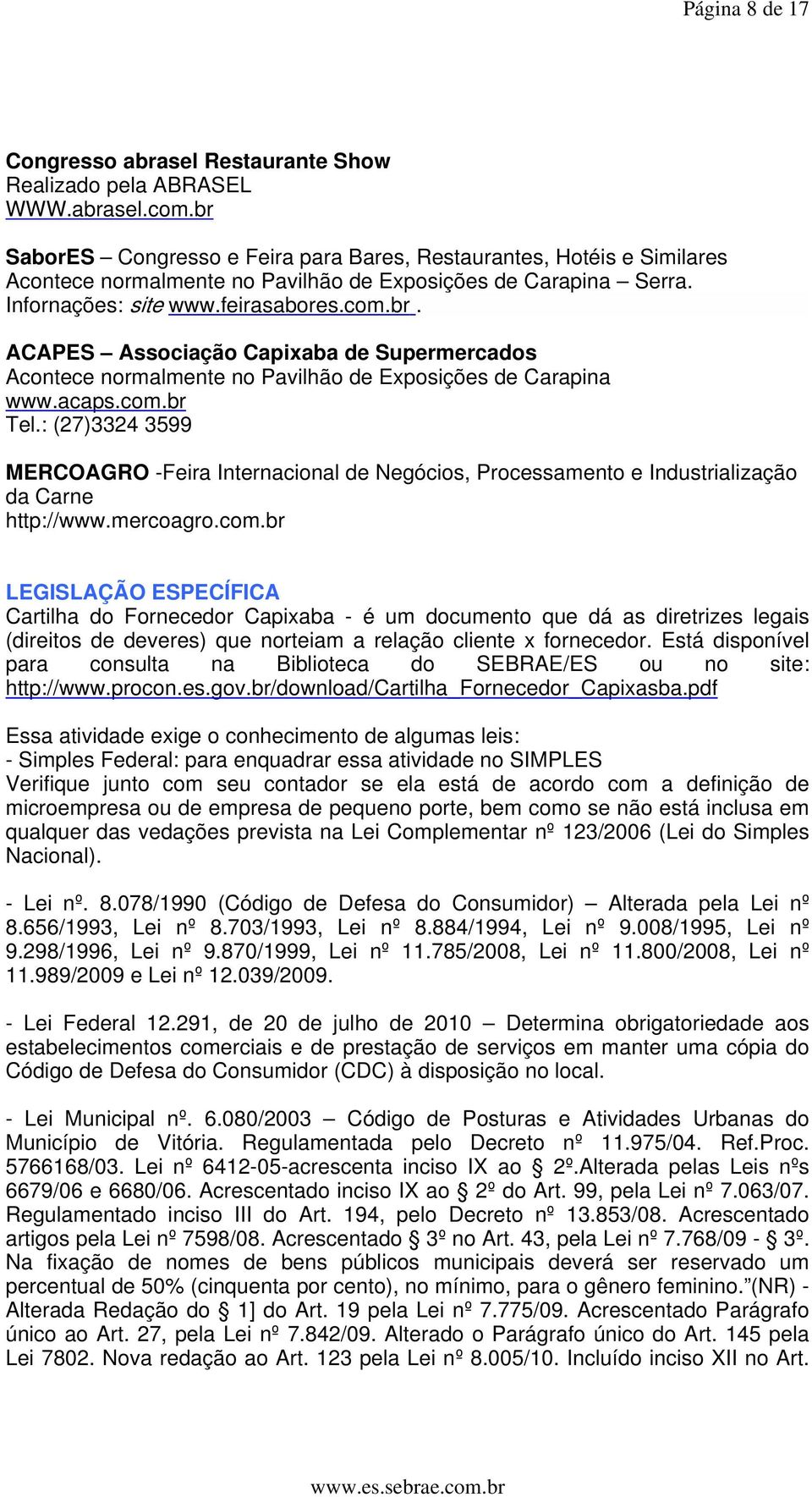 Página 8 de 17

Congresso abrasel Restaurante Show
Realizado pela ABRASEL
WWW.abrasel.com.br

SaborES – Congresso e Feira para Bares, Restaurantes, Hotéis e Similares
Acontece normalmente no Pavilhão de Exposições de Carapina – Serra.
Infornações: site www.feirasabores.com.br .

ACAPES – Associação Capixaba de Supermercados
Acontece normalmente no Pavilhão de Exposições de Carapina
www.acaps.com.br
Tel.: (27)3324 3599

MERCOAGRO -Feira Internacional de Negócios, Processamento e Industrialização da Carne
http://www.mercoagro.com.br

LEGISLAÇÃO ESPECÍFICA
Cartilha do Fornecedor Capixaba - é um documento que dá as diretrizes legais (direitos de deveres) que norteiam a relação cliente x fornecedor. Está disponível para consulta na Biblioteca do SEBRAE/ES ou no site: http://www.procon.es.gov.br/download/Cartilha_Fornecedor_Capixasba.pdf

Essa atividade exige o conhecimento de algumas leis:
- Simples Federal: para enquadrar essa atividade no SIMPLES
Verifique junto com seu contador se ela está de acordo com a definição de microempresa ou de empresa de pequeno porte, bem como se não está inclusa em qualquer das vedações prevista na Lei Complementar nº 123/2006 (Lei do Simples Nacional).

- Lei nº. 8.078/1990 (Código de Defesa do Consumidor) – Alterada pela Lei nº 8.656/1993, Lei nº 8.703/1993, Lei nº 8.884/1994, Lei nº 9.008/1995, Lei nº 9.298/1996, Lei nº 9.870/1999, Lei nº 11.785/2008, Lei nº 11.800/2008, Lei nº 11.989/2009 e Lei nº 12.039/2009.

- Lei Federal 12.291, de 20 de julho de 2010 – Determina obrigatoriedade aos estabelecimentos comerciais e de prestação de serviços em manter uma cópia do Código de Defesa do Consumidor (CDC) à disposição no local.

- Lei Municipal nº. 6.080/2003 – Código de Posturas e Atividades Urbanas do Município de Vitória. Regulamentada pelo Decreto nº 11.975/04. Ref.Proc. 5766168/03. Lei nº 6412-05-acrescenta inciso IX ao § 2º.Alterada pelas Leis nºs 6679/06 e 6680/06. Acrescentado inciso IX ao § 2º do Art. 99, pela Lei nº 7.063/07. Regulamentado inciso III do Art. 194, pelo Decreto nº 13.853/08. Acrescentado artigos pela Lei nº 7598/08. Acrescentado § 3º no Art. 43, pela Lei nº 7.768/09 - § 3º. Na fixação de nomes de bens públicos municipais deverá ser reservado um percentual de 50% (cinquenta por cento), no mínimo, para o gênero feminino."(NR) - Alterada Redação do § 1] do Art. 19 pela Lei nº 7.775/09. Acrescentado Parágrafo único ao Art. 27, pela Lei nº 7.842/09. Alterado o Parágrafo único do Art. 145 pela Lei 7802. Nova redação ao Art. 123 pela Lei nº 8.005/10. Incluído inciso XII no Art.

www.es.sebrae.com.br